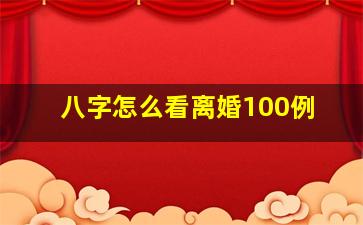 八字怎么看离婚100例